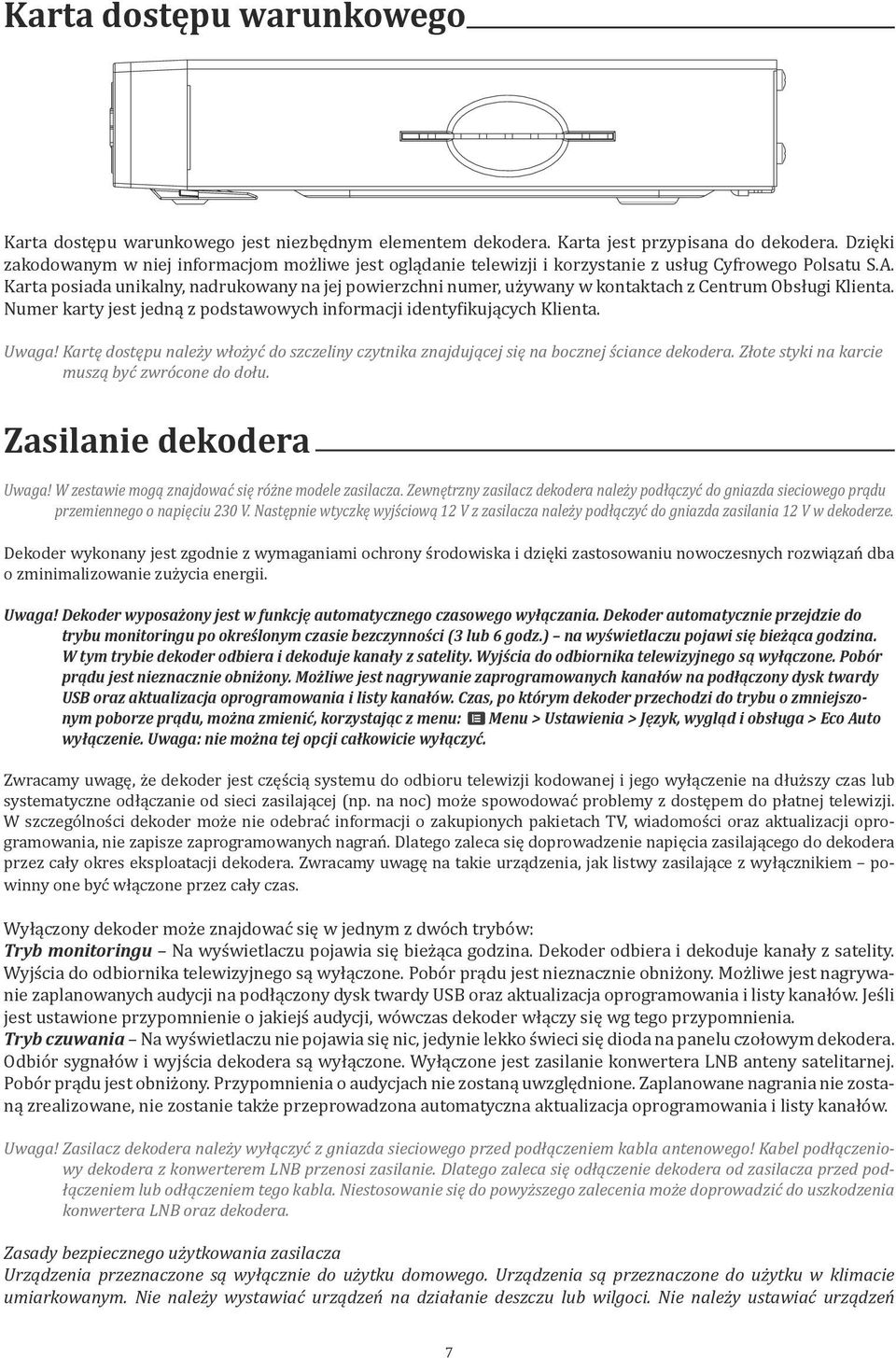 Karta dostępu warunkowego

Karta dostępu warunkowego jest niezbędnym elementem dekodera. Karta jest przypisana do dekodera. Dzięki zakodowanym w niej informacjom możliwe jest oglądanie telewizji i korzystanie z usług Cyfrowego Polsatu S.A. Karta posiada unikalny, nadrukowany na jej powierzchni numer, używany w kontaktach z Centrum Obsługi Klienta. Numer karty jest jedną z podstawowych informacji identyfikujących Klienta.

Uwaga! Kartę dostępu należy włożyć do szczeliny czytnika znajdującej się na bocznej ściance dekodera. Złote styki na karcie muszą być zwrócone do dołu.

Zasilanie dekodera

Uwaga! W zestawie mogą znajdować się różne modele zasilacza. Zewnętrzny zasilacz dekodera należy podłączyć do gniazda sieciowego prądu przemiennego o napięciu 230 V. Następnie wtyczkę wyjściową 12 V z zasilacza należy podłączyć do gniazda zasilania 12 V w dekoderze.

Dekoder wykonany jest zgodnie z wymaganiami ochrony środowiska i dzięki zastosowaniu nowoczesnych rozwiązań dba o zminimalizowanie zużycia energii.

Uwaga! Dekoder wyposażony jest w funkcję automatycznego czasowego wyłączania. Dekoder automatycznie przejdzie do trybu monitoringu po określonym czasie bezczynności (3 lub 6 godz.) – na wyświetlaczu pojawi się bieżąca godzina. W tym trybie dekoder odbiera i dekoduje kanały z satelity. Wyjścia do odbiornika telewizyjnego są wyłączone. Pobór prądu jest nieznacznie obniżony. Możliwe jest nagrywanie zaprogramowanych kanałów na podłączony dysk twardy USB oraz aktualizacja oprogramowania i listy kanałów. Czas, po którym dekoder przechodzi do trybu o zmniejszonym poborze prądu, można zmienić, korzystając z menu: Menu > Ustawienia > Język, wygląd i obsługa > Eco Auto wyłączenie. Uwaga: nie można tej opcji całkowicie wyłączyć.

Zwracamy uwagę, że dekoder jest częścią systemu do odbioru telewizji kodowanej i jego wyłączenie na dłuższy czas lub systematyczne odłączanie od sieci zasilającej (np. na noc) może spowodować problemy z dostępem do płatnej telewizji. W szczególności dekoder może nie odebrać informacji o zakupionych pakietach TV, wiadomości oraz aktualizacji oprogramowania, nie zapisze zaprogramowanych nagrań. Dlatego zaleca się doprowadzenie napięcia zasilającego do dekodera przez cały okres eksploatacji dekodera. Zwracamy uwagę na takie urządzenia, jak listwy zasilające z wyłącznikiem – powinny one być włączone przez cały czas.

Wyłączony dekoder może znajdować się w jednym z dwóch trybów:
Tryb monitoringu – Na wyświetlaczu pojawia się bieżąca godzina. Dekoder odbiera i dekoduje kanały z satelity. Wyjścia do odbiornika telewizyjnego są wyłączone. Pobór prądu jest nieznacznie obniżony. Możliwe jest nagrywanie zaplanowanych audycji na podłączony dysk twardy USB oraz aktualizacja oprogramowania i listy kanałów. Jeśli jest ustawione przypomnienie o jakiejś audycji, wówczas dekoder włączy się wg tego przypomnienia.
Tryb czuwania – Na wyświetlaczu nie pojawia się nic, jedynie lekko świeci się dioda na panelu czołowym dekodera. Odbiór sygnałów i wyjścia dekodera są wyłączone. Wyłączone jest zasilanie konwertera LNB anteny satelitarnej. Pobór prądu jest obniżony. Przypomnienia o audycjach nie zostaną uwzględnione. Zaplanowane nagrania nie zostaną zrealizowane, nie zostanie także przeprowadzona automatyczna aktualizacja oprogramowania i listy kanałów.

Uwaga! Zasilacz dekodera należy wyłączyć z gniazda sieciowego przed podłączeniem kabla antenowego! Kabel podłączeniowy dekodera z konwerterem LNB przenosi zasilanie. Dlatego zaleca się odłączenie dekodera od zasilacza przed podłączeniem lub odłączeniem tego kabla. Niestosowanie się do powyższego zalecenia może doprowadzić do uszkodzenia konwertera LNB oraz dekodera.

Zasady bezpiecznego użytkowania zasilacza
Urządzenia przeznaczone są wyłącznie do użytku domowego. Urządzenia są przeznaczone do użytku w klimacie umiarkowanym. Nie należy wystawiać urządzeń na działanie deszczu lub wilgoci. Nie należy ustawiać urządzeń

7